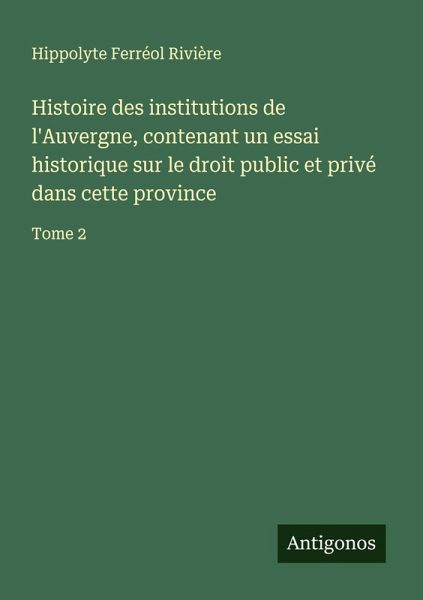 Hippolyte Ferréol Rivière

Histoire des institutions de l'Auvergne, contenant un essai historique sur le droit public et privé dans cette province

Tome 2

Antigonos